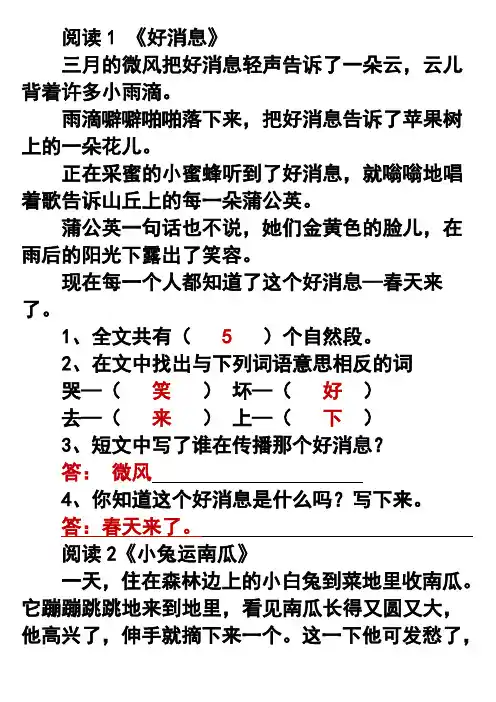 阅读 1 《好消息》

三月的微风把好消息轻声告诉了一朵云，云儿背着许多小雨滴。

雨滴噼噼啪啪落下来，把好消息告诉了苹果树上的一朵花儿。

正在采蜜的小蜜蜂听到了好消息，就嗡嗡地唱着歌告诉山丘上的每一朵蒲公英。

蒲公英一句话也不说，她们金黄色的脸儿，在雨后的阳光下露出了笑容。

现在每一个人都知道了这个好消息—春天来了。

1、全文共有（ 5 ）个自然段。

2、在文中找出与下列词语意思相反的词

哭—（ 笑 ） 坏—（ 好 ）

去—（ 来 ） 上—（ 下 ）

3、短文中写了谁在传播那个好消息？

答： 微风

4、你知道这个好消息是什么吗？写下来。

答：春天来了。

阅读 2《小兔运南瓜》

一天，住在森林边上的小白兔到菜地里收南瓜。它蹦蹦跳跳地来到地里，看见南瓜长得又圆又大，他高兴了，伸手就摘下来一个。这一下他可发愁了，